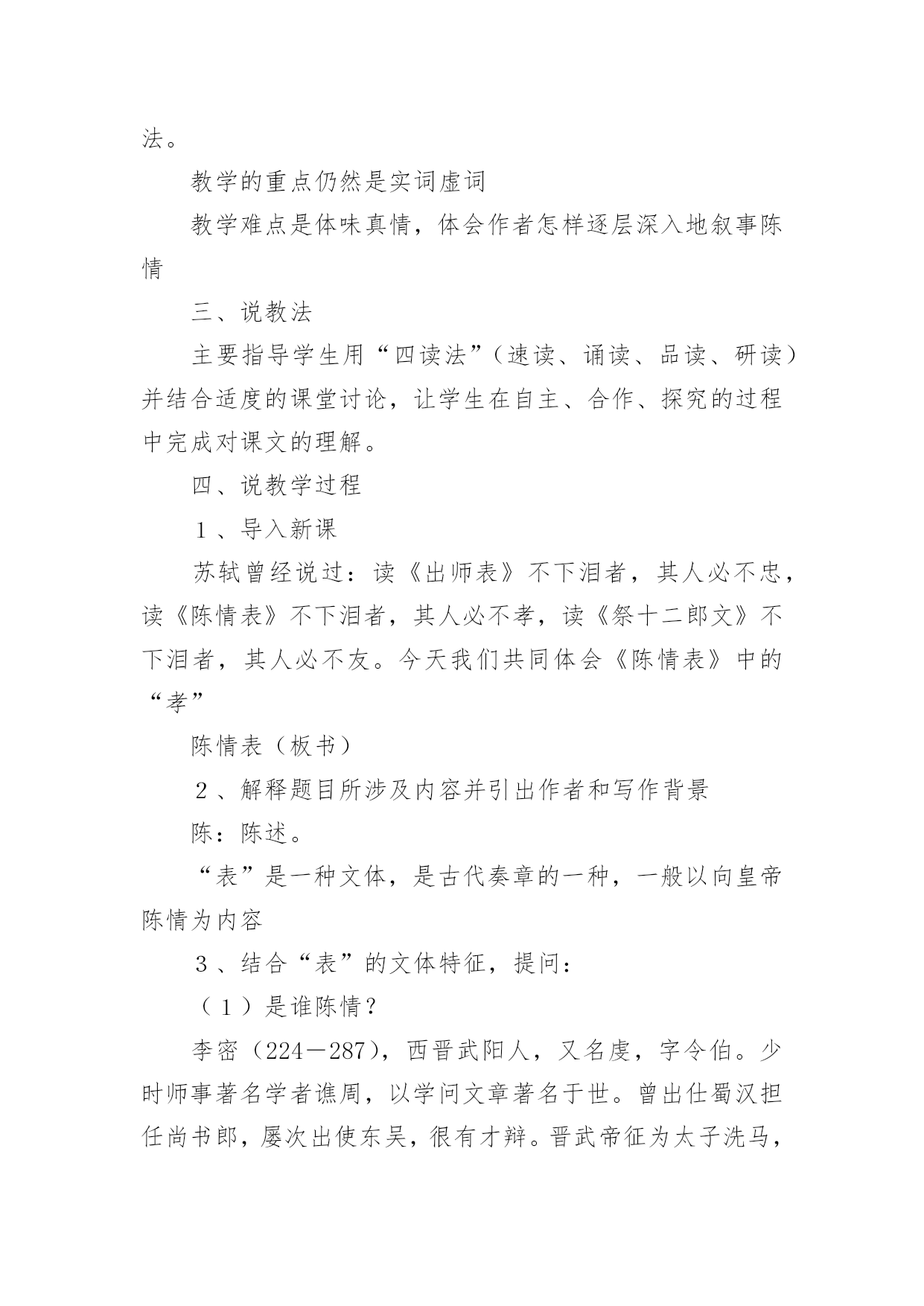 法。

教学的重点仍然是实词虚词

教学难点是体味真情，体会作者怎样逐层深入地叙事陈情

三、说教法

主要指导学生用“四读法”（速读、诵读、品读、研读）并结合适度的课堂讨论，让学生在自主、合作、探究的过程中完成对课文的理解。

四、说教学过程

１、导入新课

苏轼曾经说过：读《出师表》不下泪者，其人必不忠，读《陈情表》不下泪者，其人必不孝，读《祭十二郎文》不下泪者，其人必不友。今天我们共同体会《陈情表》中的“孝”

陈情表（板书）

２、解释题目所涉及内容并引出作者和写作背景

陈：陈述。

“表”是一种文体，是古代奏章的一种，一般以向皇帝陈情为内容

３、结合“表”的文体特征，提问：

（１）是谁陈情？

李密（224－287），西晋武阳人，又名虔，字令伯。少时师事著名学者谯周，以学问文章著名于世。曾出仕蜀汉担任尚书郎，屡次出使东吴，很有才辩。晋武帝征为太子洗马，